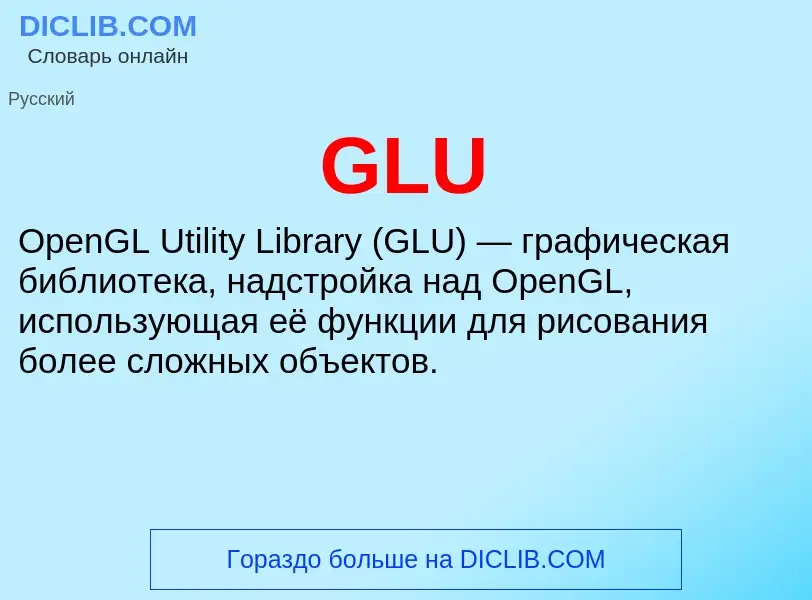 DICLIB.COM
Словарь онлайн

Русский

GLU

OpenGL Utility Library (GLU) — графическая библиотека, надстройка над OpenGL, использующая её функции для рисования более сложных объектов.

Гораздо больше на DICLIB.COM